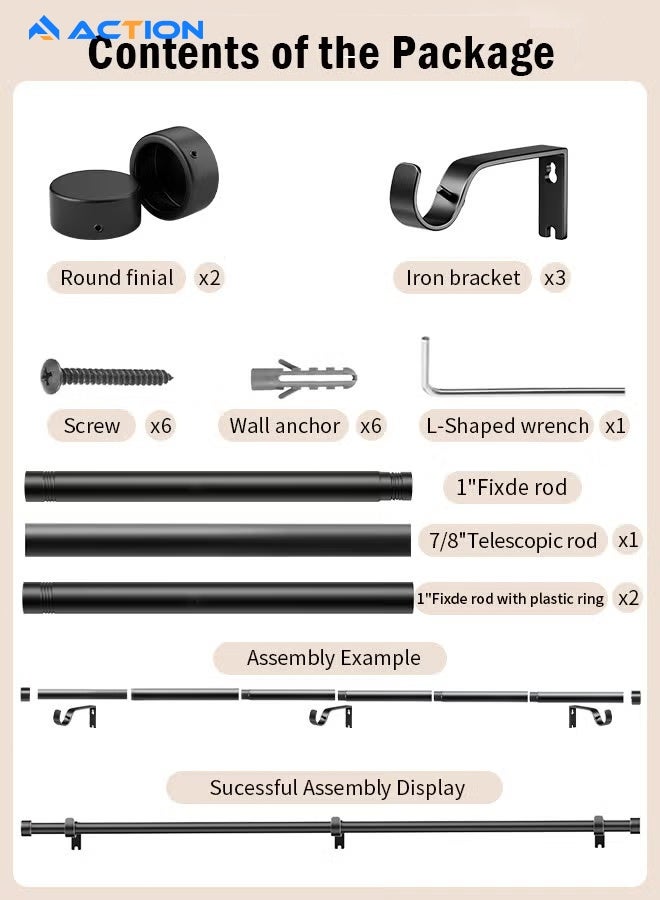 ACTION

Contents of the Package

Round finial x2

Iron bracket x3

Screw x6

Wall anchor x6

L-Shaped wrench x1

1"Fixde rod

7/8"Telescopic rod x1

1"Fixde rod with plastic ring x2

Assembly Example

Sucessful Assembly Display